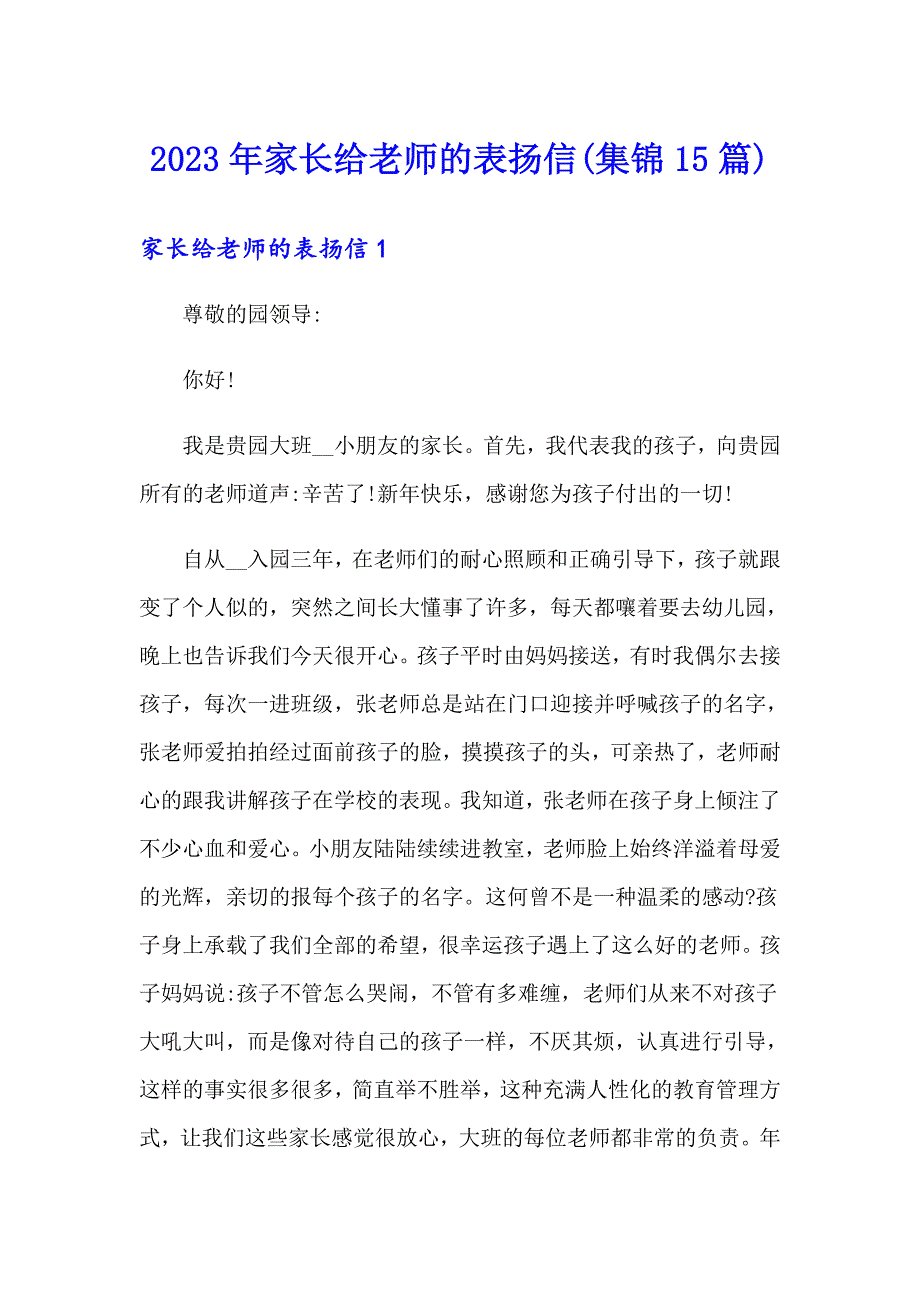 2023年家长给老师的表扬信(集锦15篇)

家长给老师的表扬信1

尊敬的园领导:

你好!

我是贵园大班__小朋友的家长。首先，我代表我的孩子，向贵园所有的老师道声:辛苦了!新年快乐，感谢您为孩子付出的一切!

自从__入园三年，在老师们的耐心照顾和正确引导下，孩子就跟变了个人似的，突然之间长大懂事了许多，每天都嚷着要去幼儿园，晚上也告诉我们今天很开心。孩子平时由妈妈接送，有时我偶尔去接孩子，每次一进班级，张老师总是站在门口迎接并呼喊孩子的名字，张老师爱拍拍经过面前孩子的脸，摸摸孩子的头，可亲热了，老师耐心的跟我讲解孩子在学校的表现。我知道，张老师在孩子身上倾注了不少心血和爱心。小朋友陆陆续续进教室，老师脸上始终洋溢着母爱的光辉，亲切的报每个孩子的名字。这何曾不是一种温柔的感动?孩子身上承载了我们全部的希望，很幸运孩子遇上了这么好的老师。孩子妈妈说:孩子不管怎么哭闹，不管有多难缠，老师们从来不对孩子大吼大叫，而是像对待自己的孩子一样，不厌其烦，认真进行引导，这样的事实很多很多，简直举不胜举，这种充满人性化的教育管理方式，让我们这些家长感觉很放心，大班的每位老师都非常的负责。年